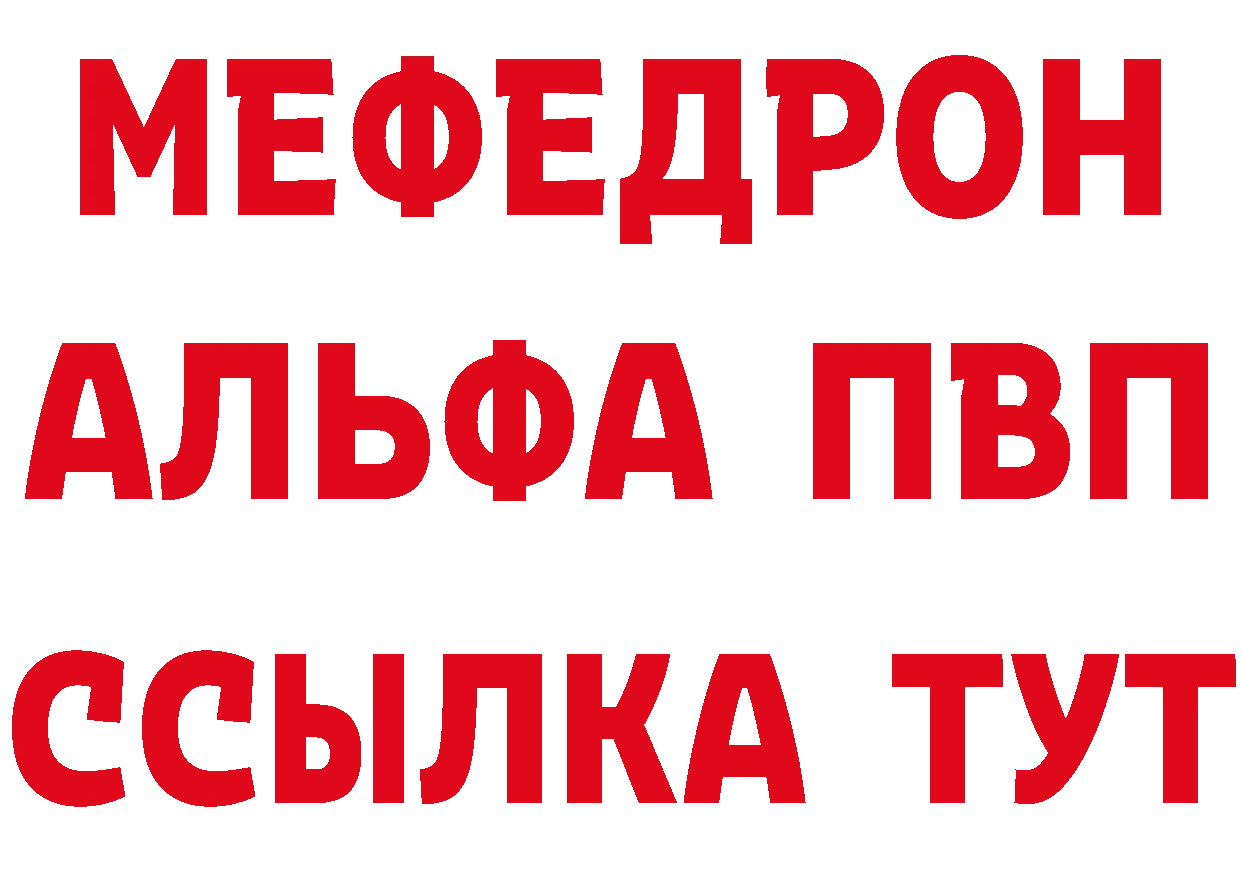 МЕФЕДРОН
АЛЬФА ПВП
ССЫЛКА ТУТ